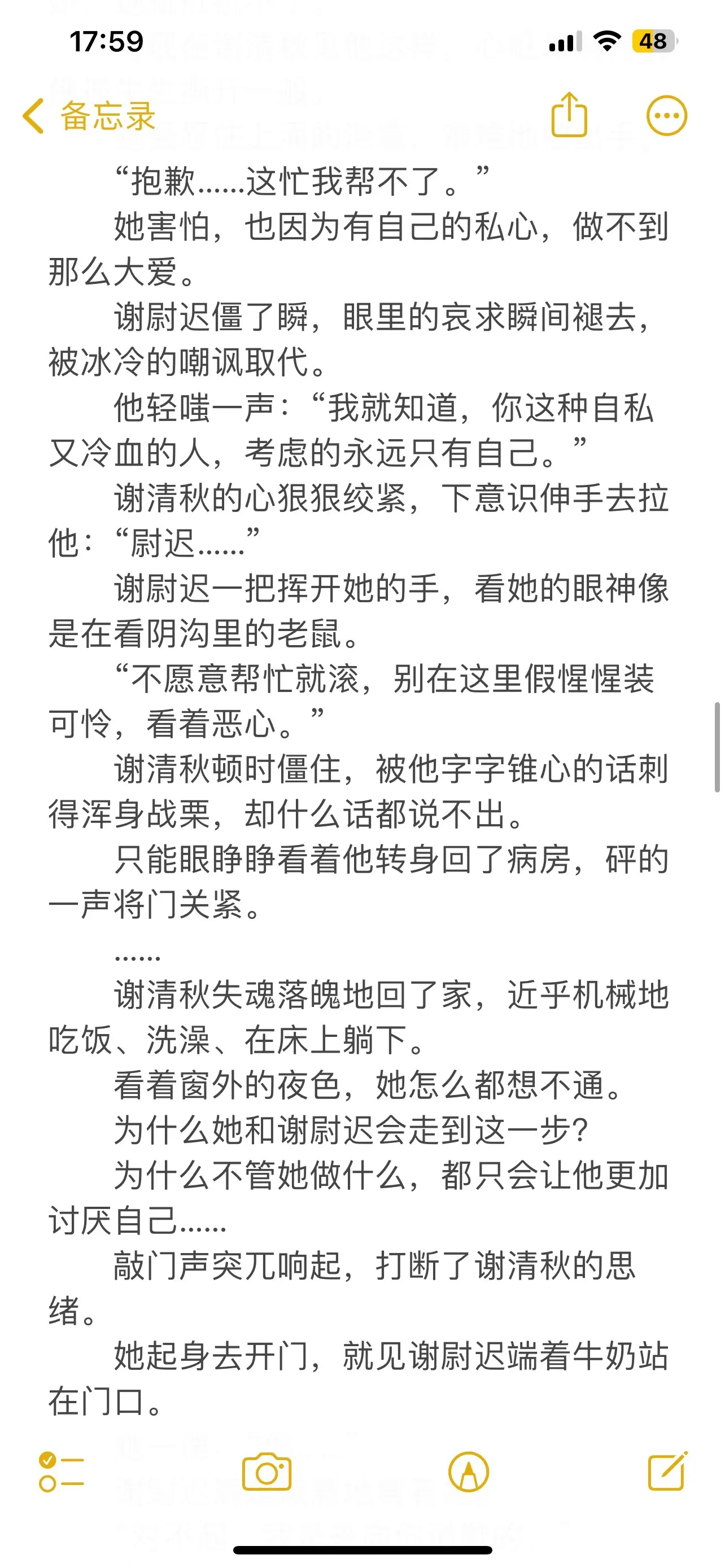 17:59

48

备忘录

“抱歉……这忙我帮不了。”

她害怕，也因为有自己的私心，做不到那么大爱。

谢尉迟僵了瞬，眼里的哀求瞬间褪去，被冰冷的嘲讽取代。

他轻嗤一声：“我就知道，你这种自私又冷血的人，考虑的永远只有自己。”

谢清秋的心狠狠绞紧，下意识伸手去拉他：“尉迟……”

谢尉迟一把挥开她的手，看她的眼神像是在看阴沟里的老鼠。

“不愿意帮忙就滚，别在这里假惺惺装可怜，看着恶心。”

谢清秋顿时僵住，被他字字锥心的话刺得浑身战栗，却什么话都说不出。

只能眼睁睁看着他转身回了病房，砰的一声将门关紧。

……

谢清秋失魂落魄地回了家，近乎机械地吃饭、洗澡、在床上躺下。

看着窗外的夜色，她怎么都想不通。

为什么她和谢尉迟会走到这一步？

为什么不管她做什么，都只会让他更加讨厌自己……

敲门声突兀响起，打断了谢清秋的思绪。

她起身去开门，就见谢尉迟端着牛奶站在门口。